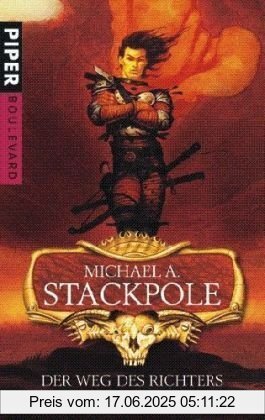 PIPER
BOULEVARD

MICHAEL A.
STACKPOLE

DER WEG DES RICHTERS

Preis vom: 17.06.2025 05:11:22